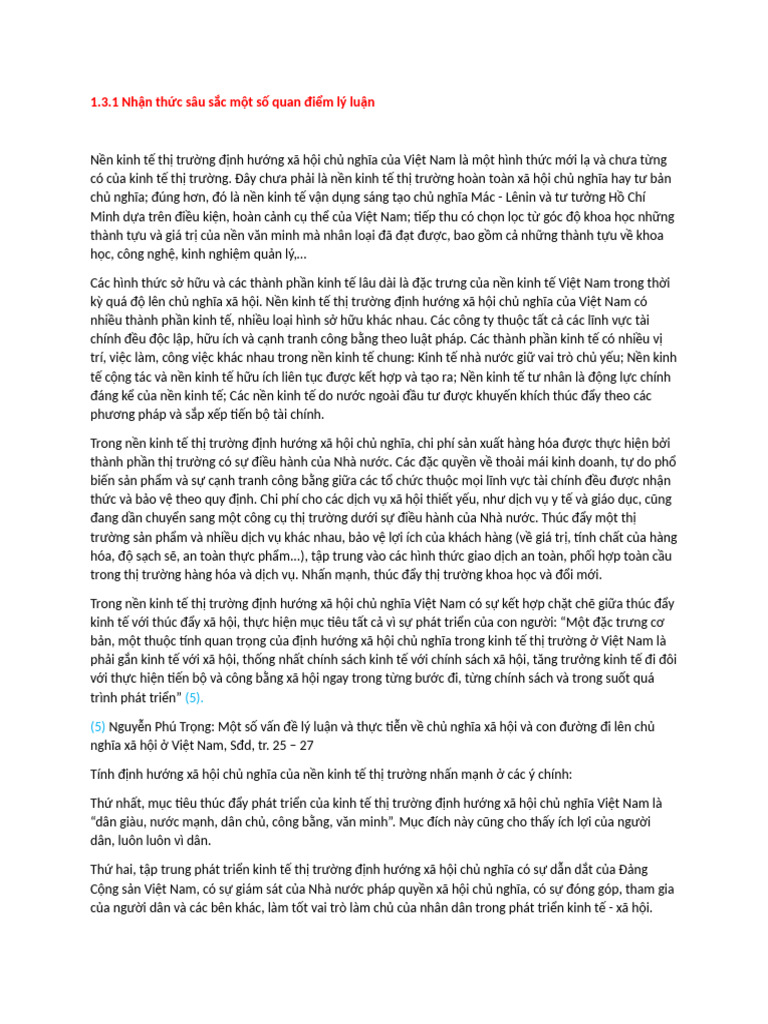 1.3.1 Nhận thức sâu sắc một số quan điểm lý luận

Nền kinh tế thị trường định hướng xã hội chủ nghĩa của Việt Nam là một hình thức mới lạ và chưa từng có của kinh tế thị trường. Đây chưa phải là nền kinh tế thị trường hoàn toàn xã hội chủ nghĩa hay tư bản chủ nghĩa; đúng hơn, đó là nền kinh tế vận dụng sáng tạo chủ nghĩa Mác - Lênin và tư tưởng Hồ Chí Minh dựa trên điều kiện, hoàn cảnh cụ thể của Việt Nam; tiếp thu có chọn lọc từ góc độ khoa học những thành tựu và giá trị của nền văn minh mà nhân loại đã đạt được, bao gồm cả những thành tựu về khoa học, công nghệ, kinh nghiệm quản lý,...

Các hình thức sở hữu và các thành phần kinh tế lâu dài là đặc trưng của nền kinh tế Việt Nam trong thời kỳ quá độ lên chủ nghĩa xã hội. Nền kinh tế thị trường định hướng xã hội chủ nghĩa của Việt Nam có nhiều thành phần kinh tế, nhiều loại hình sở hữu khác nhau. Các công ty thuộc tất cả các lĩnh vực tài chính đều độc lập, hữu ích và cạnh tranh công bằng theo luật pháp. Các thành phần kinh tế có nhiều vị trí, việc làm, công việc khác nhau trong nền kinh tế chung: Kinh tế nhà nước giữ vai trò chủ yếu; Nền kinh tế cộng tác và nền kinh tế hữu ích liên tục được kết hợp và tạo ra; Nền kinh tế tư nhân là động lực chính đáng kể của nền kinh tế; Các nền kinh tế do nước ngoài đầu tư được khuyến khích thúc đẩy theo các phương pháp và sắp xếp tiến bộ tài chính.

Trong nền kinh tế thị trường định hướng xã hội chủ nghĩa, chi phí sản xuất hàng hóa được thực hiện bởi thành phần thị trường có sự điều hành của Nhà nước. Các đặc quyền về thoải mái kinh doanh, tự do phổ biến sản phẩm và sự cạnh tranh công bằng giữa các tổ chức thuộc mọi lĩnh vực tài chính đều được nhận thức và bảo vệ theo quy định. Chi phí cho các dịch vụ xã hội thiết yếu, như dịch vụ y tế và giáo dục, cũng đang dần chuyển sang một công cụ thị trường dưới sự điều hành của Nhà nước. Thúc đẩy một thị trường sản phẩm và nhiều dịch vụ khác nhau, bảo vệ lợi ích của khách hàng (về giá trị, tính chất của hàng hóa, độ sạch sẽ, an toàn thực phẩm...), tập trung vào các hình thức giao dịch an toàn, phối hợp toàn cầu trong thị trường hàng hóa và dịch vụ. Nhấn mạnh, thúc đẩy thị trường khoa học và đổi mới.

Trong nền kinh tế thị trường định hướng xã hội chủ nghĩa Việt Nam có sự kết hợp chặt chẽ giữa thúc đẩy kinh tế với thúc đẩy xã hội, thực hiện mục tiêu tất cả vì sự phát triển của con người: "Một đặc trưng cơ bản, một thuộc tính quan trọng của định hướng xã hội chủ nghĩa trong kinh tế thị trường ở Việt Nam là phải gắn kinh tế với xã hội, thống nhất chính sách kinh tế với chính sách xã hội, tăng trưởng kinh tế đi đôi với thực hiện tiến bộ và công bằng xã hội ngay trong từng bước đi, từng chính sách và trong suốt quá trình phát triển" (5).

(5) Nguyễn Phú Trọng: Một số vấn đề lý luận và thực tiễn về chủ nghĩa xã hội và con đường đi lên chủ nghĩa xã hội ở Việt Nam, Sđd, tr. 25 – 27

Tính định hướng xã hội chủ nghĩa của nền kinh tế thị trường nhấn mạnh ở các ý chính:

Thứ nhất, mục tiêu thúc đẩy phát triển của kinh tế thị trường định hướng xã hội chủ nghĩa Việt Nam là "dân giàu, nước mạnh, dân chủ, công bằng, văn minh". Mục đích này cũng cho thấy ích lợi của người dân, luôn luôn vì dân.

Thứ hai, tập trung phát triển kinh tế thị trường định hướng xã hội chủ nghĩa có sự dẫn dắt của Đảng Cộng sản Việt Nam, có sự giám sát của Nhà nước pháp quyền xã hội chủ nghĩa, có sự đóng góp, tham gia của người dân và các bên khác, làm tốt vai trò làm chủ của nhân dân trong phát triển kinh tế - xã hội.